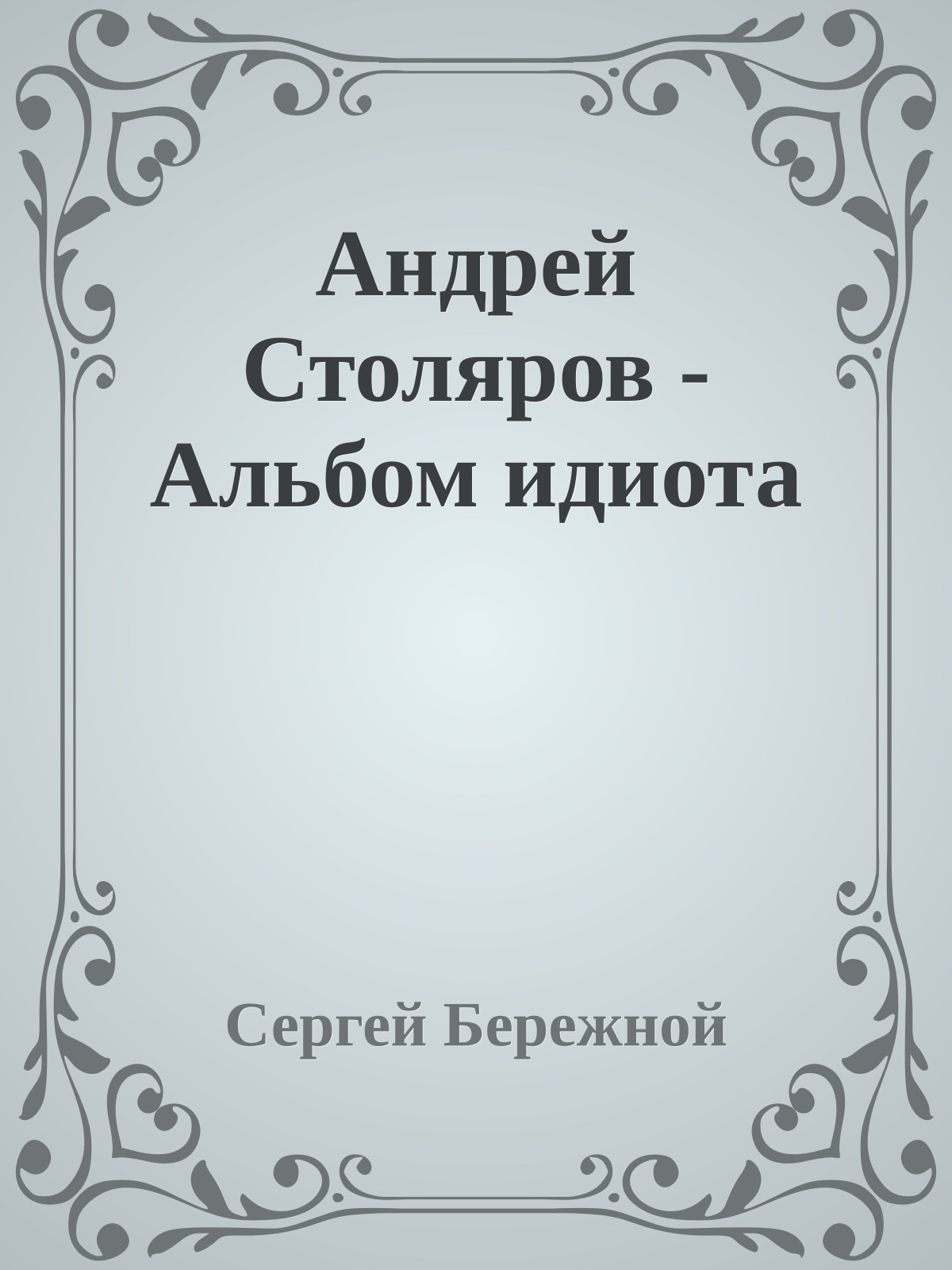 Андрей Столяров - Альбом идиота

Сергей Бережной